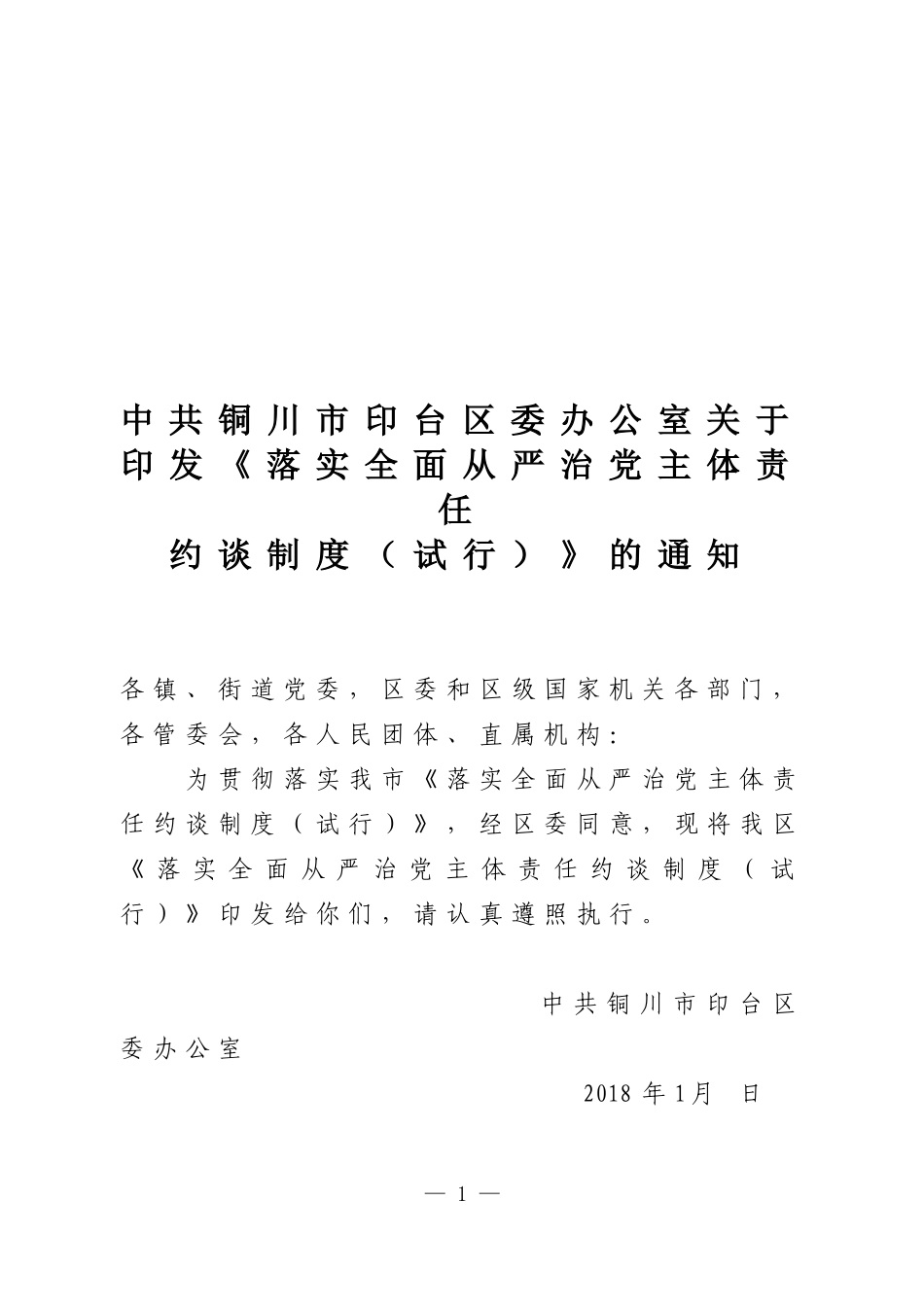 中共铜川市印台区委办公室关于印发《落实全面从严治党主体责任约谈制度（试行）》的通知

各镇、街道党委，区委和区级国家机关各部门，各管委会，各人民团体、直属机构：

为贯彻落实我市《落实全面从严治党主体责任约谈制度（试行）》，经区委同意，现将我区《落实全面从严治党主体责任约谈制度（试行）》印发给你们，请认真遵照执行。

中共铜川市印台区委办公室

2018 年 1月　日

— 1 —